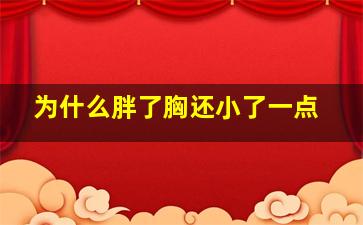 为什么胖了胸还小了一点